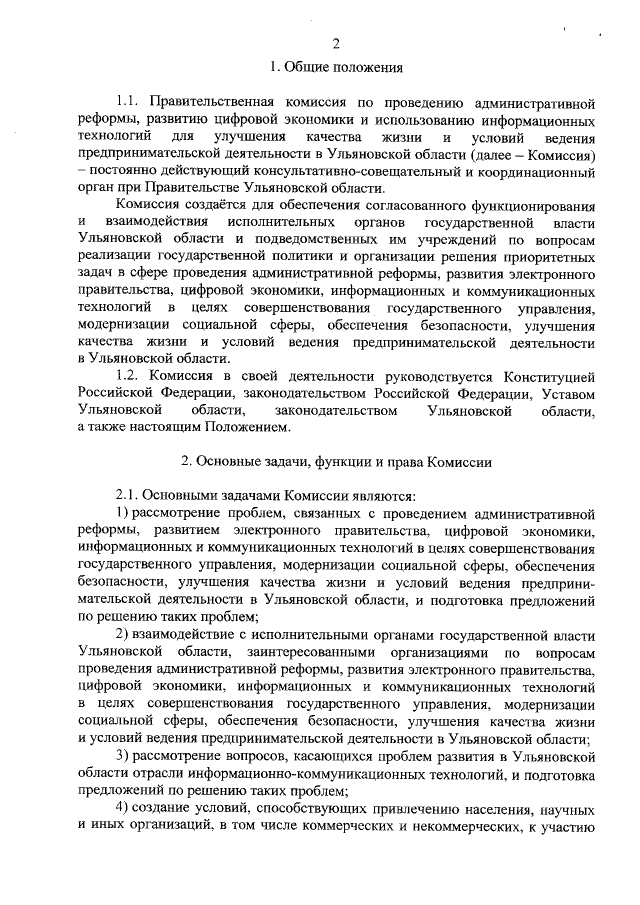 2

1. Общие положения

1.1. Правительственная комиссия по проведению административной реформы, развитию цифровой экономики и использованию информационных технологий для улучшения качества жизни и условий ведения предпринимательской деятельности в Ульяновской области (далее – Комиссия) – постоянно действующий консультативно-совещательный и координационный орган при Правительстве Ульяновской области.

Комиссия создаётся для обеспечения согласованного функционирования и взаимодействия исполнительных органов государственной власти Ульяновской области и подведомственных им учреждений по вопросам реализации государственной политики и организации решения приоритетных задач в сфере проведения административной реформы, развития электронного правительства, цифровой экономики, информационных и коммуникационных технологий в целях совершенствования государственного управления, модернизации социальной сферы, обеспечения безопасности, улучшения качества жизни и условий ведения предпринимательской деятельности в Ульяновской области.

1.2. Комиссия в своей деятельности руководствуется Конституцией Российской Федерации, законодательством Российской Федерации, Уставом Ульяновской области, законодательством Ульяновской области, а также настоящим Положением.

2. Основные задачи, функции и права Комиссии

2.1. Основными задачами Комиссии являются:

1) рассмотрение проблем, связанных с проведением административной реформы, развитием электронного правительства, цифровой экономики, информационных и коммуникационных технологий в целях совершенствования государственного управления, модернизации социальной сферы, обеспечения безопасности, улучшения качества жизни и условий ведения предпринимательской деятельности в Ульяновской области, и подготовка предложений по решению таких проблем;

2) взаимодействие с исполнительными органами государственной власти Ульяновской области, заинтересованными организациями по вопросам проведения административной реформы, развития электронного правительства, цифровой экономики, информационных и коммуникационных технологий в целях совершенствования государственного управления, модернизации социальной сферы, обеспечения безопасности, улучшения качества жизни и условий ведения предпринимательской деятельности в Ульяновской области;

3) рассмотрение вопросов, касающихся проблем развития в Ульяновской области отрасли информационно-коммуникационных технологий, и подготовка предложений по решению таких проблем;

4) создание условий, способствующих привлечению населения, научных и иных организаций, в том числе коммерческих и некоммерческих, к участию